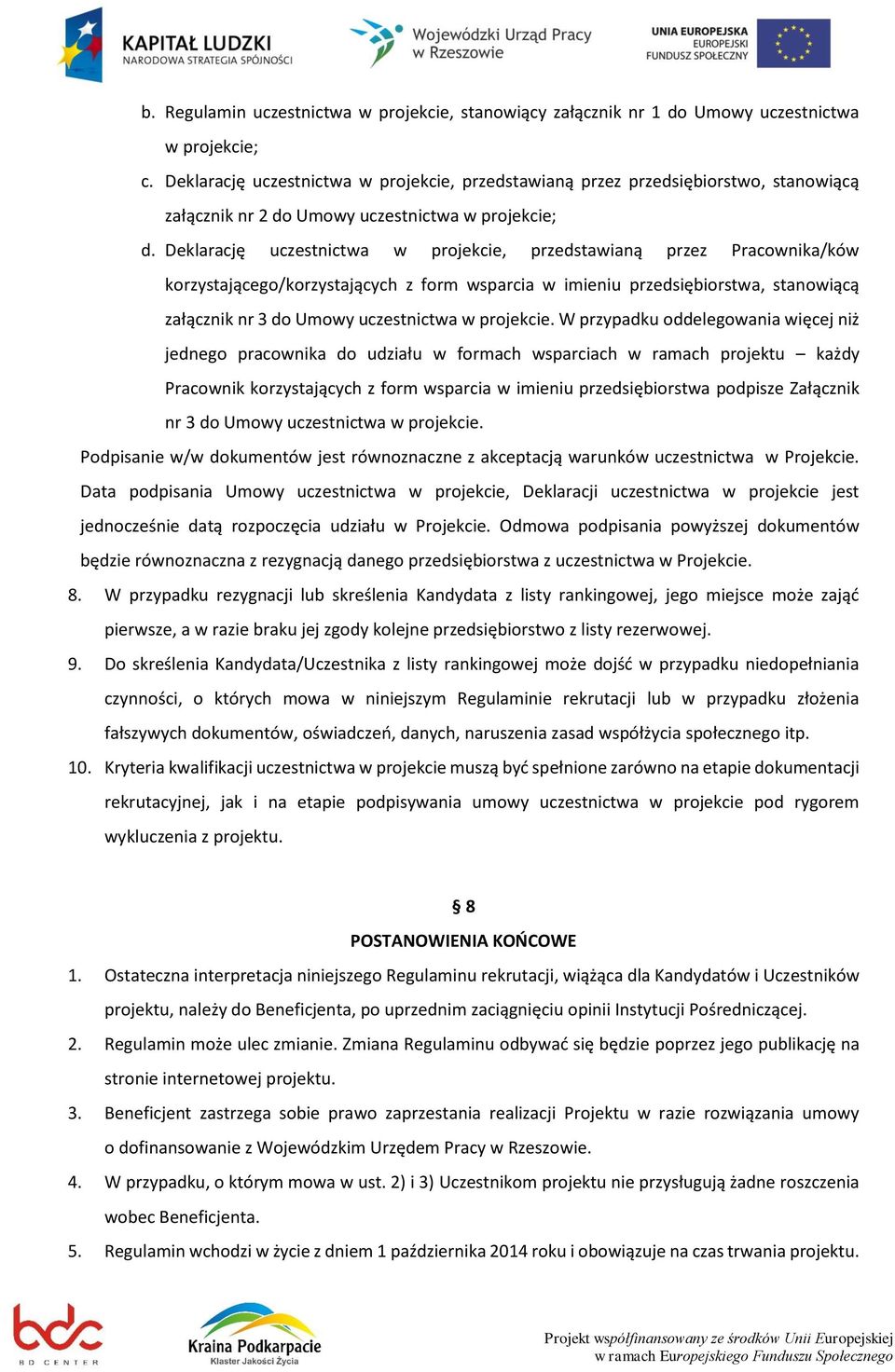 KAPITAŁ LUDZKI
NARODOWA STRATEGIA SPÓJNOŚCI

Wojewódzki Urząd Pracy w Rzeszowie

UNIA EUROPEJSKA
EUROPEJSKI FUNDUSZ SPOŁECZNY

b. Regulamin uczestnictwa w projekcie, stanowiący załącznik nr 1 do Umowy uczestnictwa w projekcie;

c. Deklarację uczestnictwa w projekcie, przedstawianą przez przedsiębiorstwo, stanowiącą załącznik nr 2 do Umowy uczestnictwa w projekcie;

d. Deklarację uczestnictwa w projekcie, przedstawianą przez Pracownika/ków korzystającego/korzystających z form wsparcia w imieniu przedsiębiorstwa, stanowiącą załącznik nr 3 do Umowy uczestnictwa w projekcie. W przypadku oddelegowania więcej niż jednego pracownika do udziału w formach wsparciach w ramach projektu – każdy Pracownik korzystających z form wsparcia w imieniu przedsiębiorstwa podpisze Załącznik nr 3 do Umowy uczestnictwa w projekcie.

Podpisanie w/w dokumentów jest równoznaczne z akceptacją warunków uczestnictwa w Projekcie. Data podpisania Umowy uczestnictwa w projekcie, Deklaracji uczestnictwa w projekcie jest jednocześnie datą rozpoczęcia udziału w Projekcie. Odmowa podpisania powyższej dokumentów będzie równoznaczna z rezygnacją danego przedsiębiorstwa z uczestnictwa w Projekcie.

8. W przypadku rezygnacji lub skreślenia Kandydata z listy rankingowej, jego miejsce może zająć pierwsze, a w razie braku jej zgody kolejne przedsiębiorstwo z listy rezerwowej.

9. Do skreślenia Kandydata/Uczestnika z listy rankingowej może dojść w przypadku niedopełniania czynności, o których mowa w niniejszym Regulaminie rekrutacji lub w przypadku złożenia fałszywych dokumentów, oświadczeń, danych, naruszenia zasad współżycia społecznego itp.

10. Kryteria kwalifikacji uczestnictwa w projekcie muszą być spełnione zarówno na etapie dokumentacji rekrutacyjnej, jak i na etapie podpisywania umowy uczestnictwa w projekcie pod rygorem wykluczenia z projektu.

§ 8
POSTANOWIENIA KOŃCOWE

1. Ostateczna interpretacja niniejszego Regulaminu rekrutacji, wiążąca dla Kandydatów i Uczestników projektu, należy do Beneficjenta, po uprzednim zaciągnięciu opinii Instytucji Pośredniczącej.

2. Regulamin może ulec zmianie. Zmiana Regulaminu odbywać się będzie poprzez jego publikację na stronie internetowej projektu.

3. Beneficjent zastrzega sobie prawo zaprzestania realizacji Projektu w razie rozwiązania umowy o dofinansowanie z Wojewódzkim Urzędem Pracy w Rzeszowie.

4. W przypadku, o którym mowa w ust. 2) i 3) Uczestnikom projektu nie przysługują żadne roszczenia wobec Beneficjenta.

5. Regulamin wchodzi w życie z dniem 1 października 2014 roku i obowiązuje na czas trwania projektu.

bdc
BD CENTER

Kraina Podkarpacie
Klaster Jakości Życia

Projekt współfinansowany ze środków Unii Europejskiej w ramach Europejskiego Funduszu Społecznego